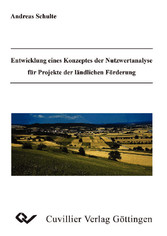 Andreas Schulte

Entwicklung eines Konzeptes der Nutzwertanalyse für Projekte der ländlichen Förderung

Cuvillier Verlag Göttingen